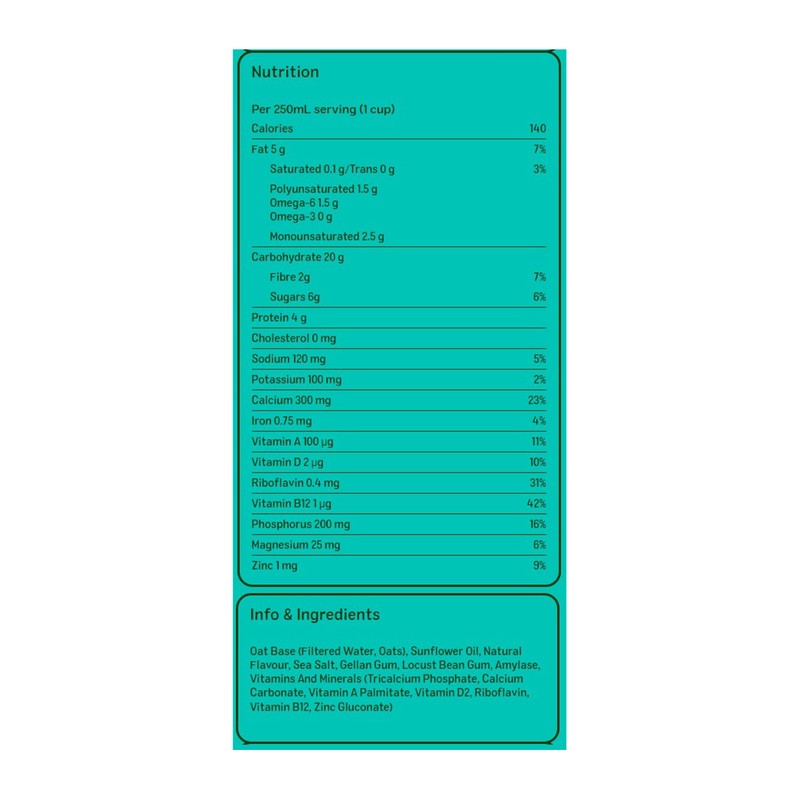 Nutrition

Per 250mL serving (1 cup)

| | |
|---|---|
| Calories | 140 |
| Fat 5 g | 7% |
| Saturated 0.1 g/Trans 0 g | 3% |
| Polyunsaturated 1.5 g Omega-6 1.5 g Omega-3 0 g | |
| Monounsaturated 2.5 g | |
| Carbohydrate 20 g | |
| Fibre 2g | 7% |
| Sugars 6g | 6% |
| Protein 4 g | |
| Cholesterol 0 mg | |
| Sodium 120 mg | 5% |
| Potassium 100 mg | 2% |
| Calcium 300 mg | 23% |
| Iron 0.75 mg | 4% |
| Vitamin A 100 µg | 11% |
| Vitamin D 2 µg | 10% |
| Riboflavin 0.4 mg | 31% |
| Vitamin B12 1 µg | 42% |
| Phosphorus 200 mg | 16% |
| Magnesium 25 mg | 6% |
| Zinc 1 mg | 9% |

Info & Ingredients

Oat Base (Filtered Water, Oats), Sunflower Oil, Natural Flavour, Sea Salt, Gellan Gum, Locust Bean Gum, Amylase, Vitamins And Minerals (Tricalcium Phosphate, Calcium Carbonate, Vitamin A Palmitate, Vitamin D2, Riboflavin, Vitamin B12, Zinc Gluconate)